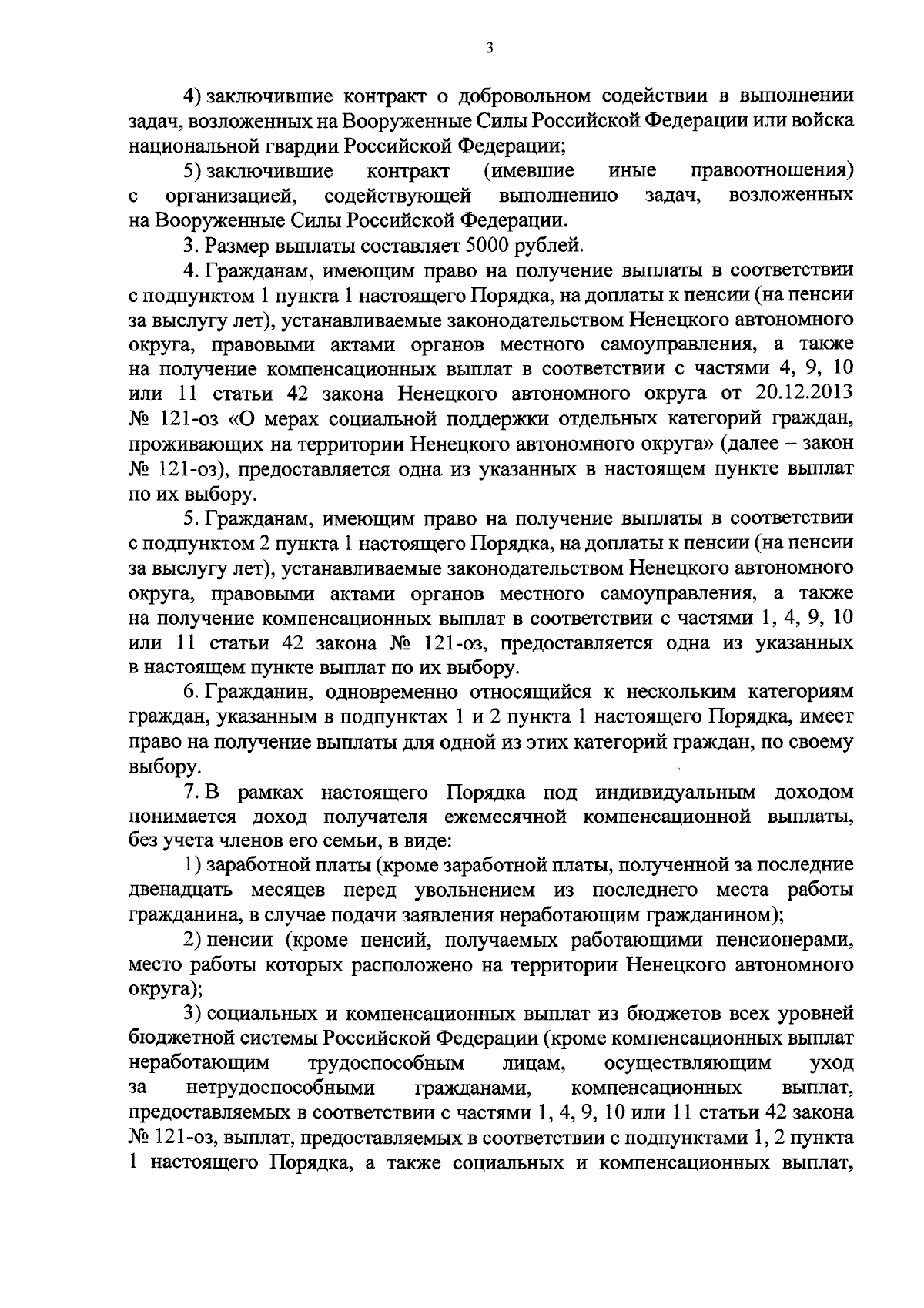 3

4) заключившие контракт о добровольном содействии в выполнении задач, возложенных на Вооруженные Силы Российской Федерации или войска национальной гвардии Российской Федерации;

5) заключившие контракт (имевшие иные правоотношения) с организацией, содействующей выполнению задач, возложенных на Вооруженные Силы Российской Федерации.

3. Размер выплаты составляет 5000 рублей.

4. Гражданам, имеющим право на получение выплаты в соответствии с подпунктом 1 пункта 1 настоящего Порядка, на доплаты к пенсии (на пенсии за выслугу лет), устанавливаемые законодательством Ненецкого автономного округа, правовыми актами органов местного самоуправления, а также на получение компенсационных выплат в соответствии с частями 4, 9, 10 или 11 статьи 42 закона Ненецкого автономного округа от 20.12.2013 № 121-оз «О мерах социальной поддержки отдельных категорий граждан, проживающих на территории Ненецкого автономного округа» (далее – закон № 121-оз), предоставляется одна из указанных в настоящем пункте выплат по их выбору.

5. Гражданам, имеющим право на получение выплаты в соответствии с подпунктом 2 пункта 1 настоящего Порядка, на доплаты к пенсии (на пенсии за выслугу лет), устанавливаемые законодательством Ненецкого автономного округа, правовыми актами органов местного самоуправления, а также на получение компенсационных выплат в соответствии с частями 1, 4, 9, 10 или 11 статьи 42 закона № 121-оз, предоставляется одна из указанных в настоящем пункте выплат по их выбору.

6. Гражданин, одновременно относящийся к нескольким категориям граждан, указанным в подпунктах 1 и 2 пункта 1 настоящего Порядка, имеет право на получение выплаты для одной из этих категорий граждан, по своему выбору.

7. В рамках настоящего Порядка под индивидуальным доходом понимается доход получателя ежемесячной компенсационной выплаты, без учета членов его семьи, в виде:

1) заработной платы (кроме заработной платы, полученной за последние двенадцать месяцев перед увольнением из последнего места работы гражданина, в случае подачи заявления неработающим гражданином);

2) пенсии (кроме пенсий, получаемых работающими пенсионерами, место работы которых расположено на территории Ненецкого автономного округа);

3) социальных и компенсационных выплат из бюджетов всех уровней бюджетной системы Российской Федерации (кроме компенсационных выплат неработающим трудоспособным лицам, осуществляющим уход за нетрудоспособными гражданами, компенсационных выплат, предоставляемых в соответствии с частями 1, 4, 9, 10 или 11 статьи 42 закона № 121-оз, выплат, предоставляемых в соответствии с подпунктами 1, 2 пункта 1 настоящего Порядка, а также социальных и компенсационных выплат,